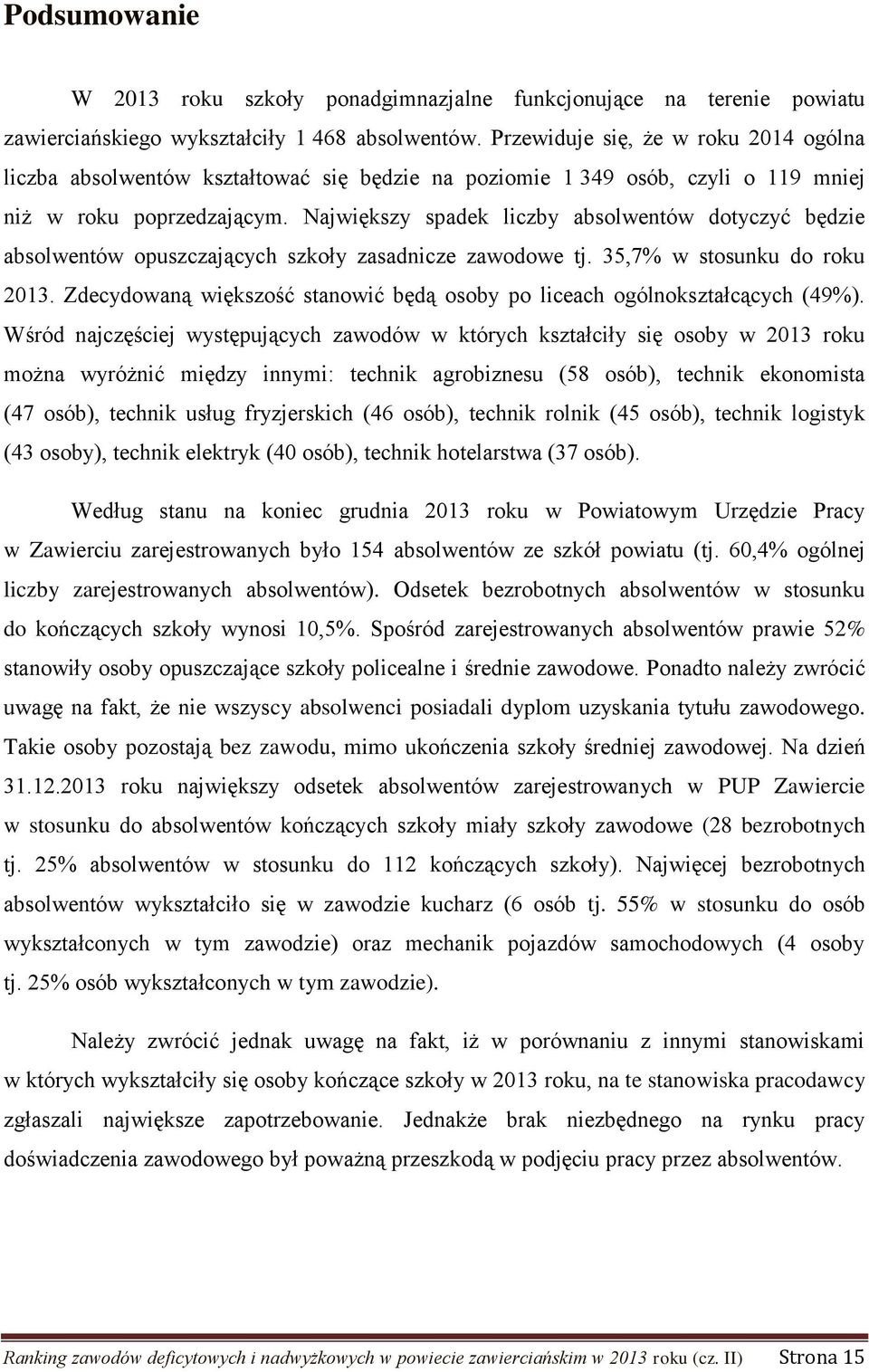 Podsumowanie

W 2013 roku szkoły ponadgimnazjalne funkcjonujące na terenie powiatu zawierciańskiego wykształciły 1 468 absolwentów. Przewiduje się, że w roku 2014 ogólna liczba absolwentów kształtować się będzie na poziomie 1 349 osób, czyli o 119 mniej niż w roku poprzedzającym. Największy spadek liczby absolwentów dotyczyć będzie absolwentów opuszczających szkoły zasadnicze zawodowe tj. 35,7% w stosunku do roku 2013. Zdecydowaną większość stanowić będą osoby po liceach ogólnokształcących (49%). Wśród najczęściej występujących zawodów w których kształciły się osoby w 2013 roku można wyróżnić między innymi: technik agrobiznesu (58 osób), technik ekonomista (47 osób), technik usług fryzjerskich (46 osób), technik rolnik (45 osób), technik logistyk (43 osoby), technik elektryk (40 osób), technik hotelarstwa (37 osób).

Według stanu na koniec grudnia 2013 roku w Powiatowym Urzędzie Pracy w Zawierciu zarejestrowanych było 154 absolwentów ze szkół powiatu (tj. 60,4% ogólnej liczby zarejestrowanych absolwentów). Odsetek bezrobotnych absolwentów w stosunku do kończących szkoły wynosi 10,5%. Spośród zarejestrowanych absolwentów prawie 52% stanowiły osoby opuszczające szkoły policealne i średnie zawodowe. Ponadto należy zwrócić uwagę na fakt, że nie wszyscy absolwenci posiadali dyplom uzyskania tytułu zawodowego. Takie osoby pozostają bez zawodu, mimo ukończenia szkoły średniej zawodowej. Na dzień 31.12.2013 roku największy odsetek absolwentów zarejestrowanych w PUP Zawiercie w stosunku do absolwentów kończących szkoły miały szkoły zawodowe (28 bezrobotnych tj. 25% absolwentów w stosunku do 112 kończących szkoły). Najwięcej bezrobotnych absolwentów wykształciło się w zawodzie kucharz (6 osób tj. 55% w stosunku do osób wykształconych w tym zawodzie) oraz mechanik pojazdów samochodowych (4 osoby tj. 25% osób wykształconych w tym zawodzie).

Należy zwrócić jednak uwagę na fakt, iż w porównaniu z innymi stanowiskami w których wykształciły się osoby kończące szkoły w 2013 roku, na te stanowiska pracodawcy zgłaszali największe zapotrzebowanie. Jednakże brak niezbędnego na rynku pracy doświadczenia zawodowego był poważną przeszkodą w podjęciu pracy przez absolwentów.

Ranking zawodów deficytowych i nadwyżkowych w powiecie zawierciańskim w 2013 roku (cz. II) Strona 15